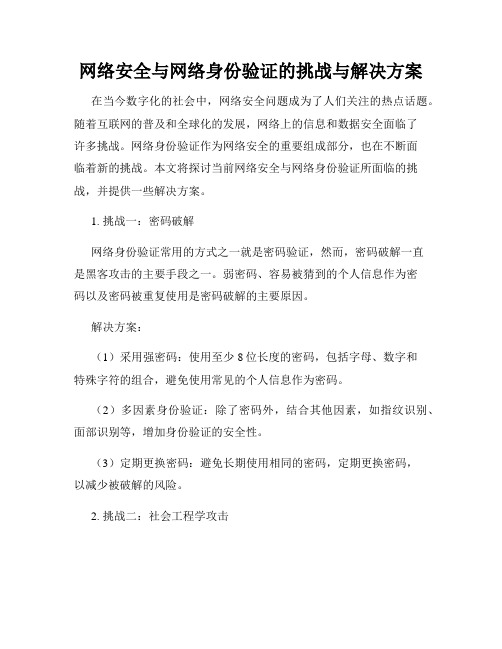 网络安全与网络身份验证的挑战与解决方案

在当今数字化的社会中，网络安全问题成为了人们关注的热点话题。随着互联网的普及和全球化的发展，网络上的信息和数据安全面临了许多挑战。网络身份验证作为网络安全的重要组成部分，也在不断面临着新的挑战。本文将探讨当前网络安全与网络身份验证所面临的挑战，并提供一些解决方案。

1. 挑战一：密码破解

网络身份验证常用的方式之一就是密码验证，然而，密码破解一直是黑客攻击的主要手段之一。弱密码、容易被猜到的个人信息作为密码以及密码被重复使用是密码破解的主要原因。

解决方案：

（1）采用强密码：使用至少 8 位长度的密码，包括字母、数字和特殊字符的组合，避免使用常见的个人信息作为密码。

（2）多因素身份验证：除了密码外，结合其他因素，如指纹识别、面部识别等，增加身份验证的安全性。

（3）定期更换密码：避免长期使用相同的密码，定期更换密码，以减少被破解的风险。

2. 挑战二：社会工程学攻击